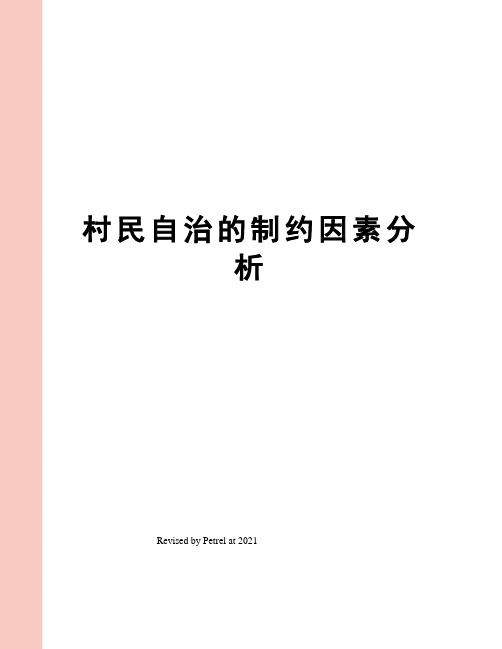 村民自治的制约因素分析

Revised by Petrel at 2021